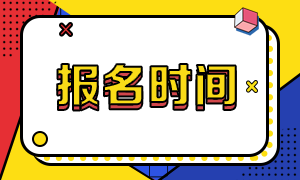 报名时间